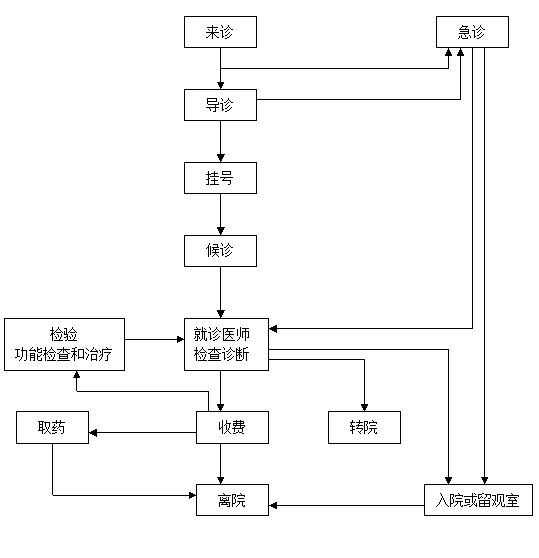 来诊

急诊

导诊

挂号

候诊

检验
功能检查和治疗

就诊医师
检查诊断

取药

收费

转院

离院

入院或留观室